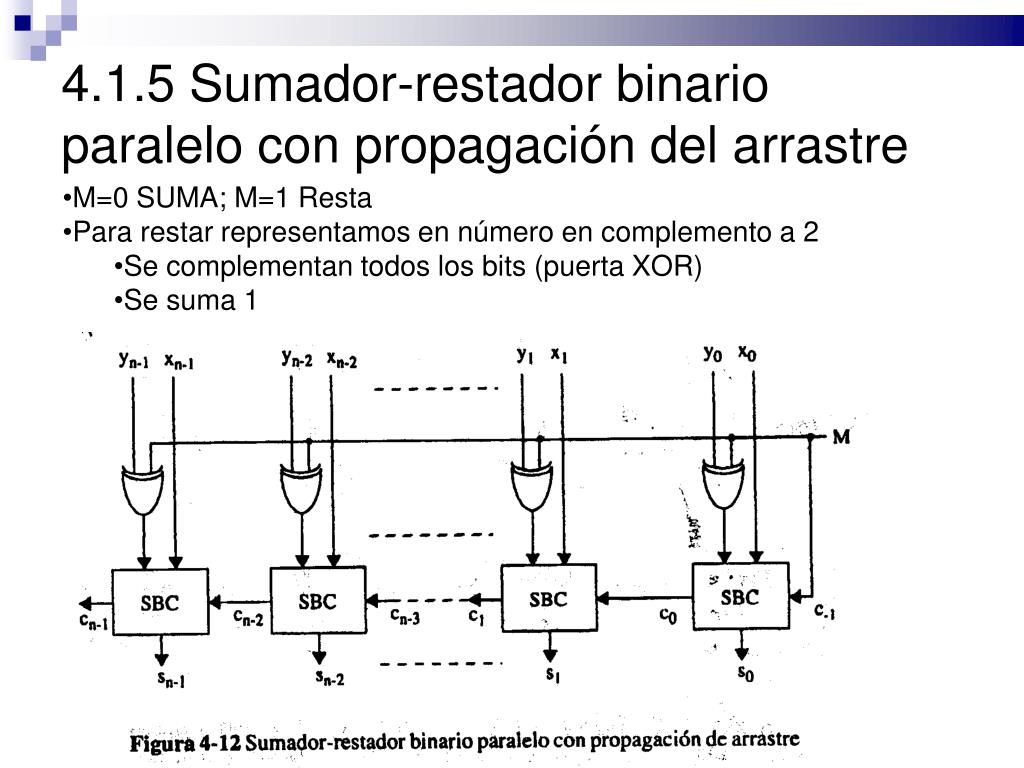 4.1.5 Sumador-restador binario paralelo con propagación del arrastre

•M=0 SUMA; M=1 Resta
•Para restar representamos en número en complemento a 2
•Se complementan todos los bits (puerta XOR)
•Se suma 1

$y_{n-1}$ $x_{n-1}$ $y_{n-2}$ $x_{n-2}$ $y_1$ $x_1$ $y_0$ $x_0$

M

SBC SBC SBC SBC

$c_{n-1}$ $c_{n-2}$ $c_{n-3}$ $c_1$ $c_0$ $c_{-1}$

$s_{n-1}$ $s_{n-2}$ $s_1$ $s_0$

Figura 4-12 Sumador-restador binario paralelo con propagación de arrastre